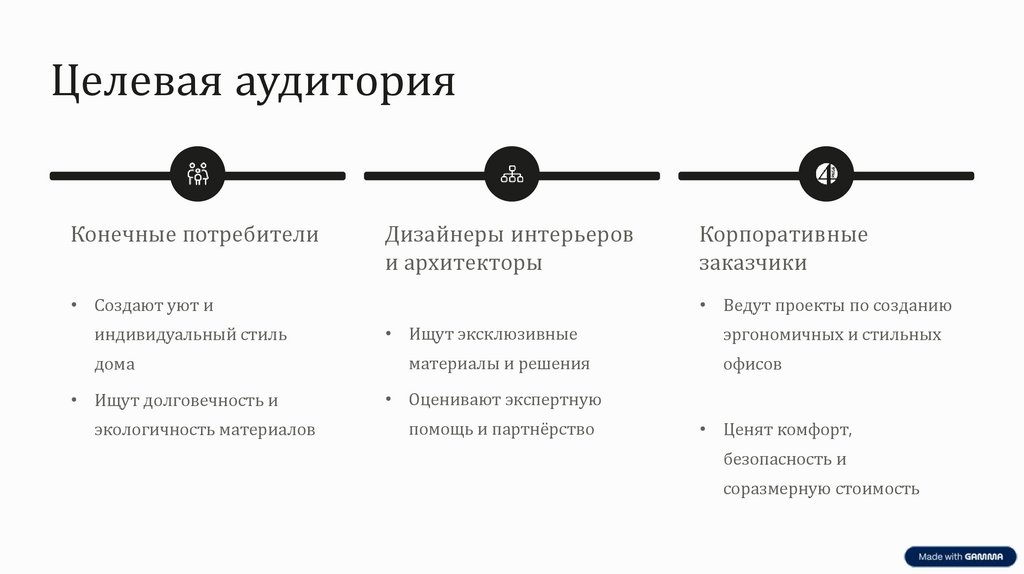 Целевая аудитория

Конечные потребители

• Создают уют и индивидуальный стиль дома

• Ищут долговечность и экологичность материалов

Дизайнеры интерьеров и архитекторы

• Ищут эксклюзивные материалы и решения

• Оценивают экспертную помощь и партнёрство

Корпоративные заказчики

• Ведут проекты по созданию эргономичных и стильных офисов

• Ценят комфорт, безопасность и соразмерную стоимость

Made with GAMMA